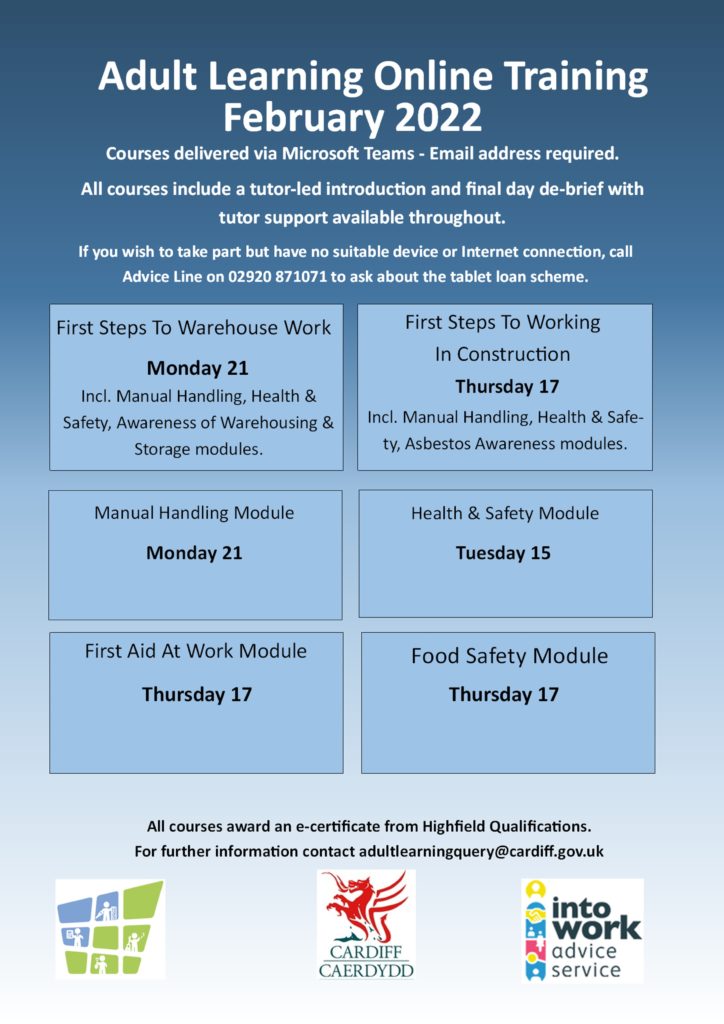 Adult Learning Online Training
February 2022

Courses delivered via Microsoft Teams - Email address required.

All courses include a tutor-led introduction and final day de-brief with tutor support available throughout.

If you wish to take part but have no suitable device or Internet connection, call Advice Line on 02920 871071 to ask about the tablet loan scheme.

First Steps To Warehouse Work

Monday 21

Incl. Manual Handling, Health & Safety, Awareness of Warehousing & Storage modules.

First Steps To Working In Construction

Thursday 17

Incl. Manual Handling, Health & Safety, Asbestos Awareness modules.

Manual Handling Module

Monday 21

Health & Safety Module

Tuesday 15

First Aid At Work Module

Thursday 17

Food Safety Module

Thursday 17

All courses award an e-certificate from Highfield Qualifications.
For further information contact adultlearningquery@cardiff.gov.uk

CARDIFF
CAERDYDD

into work
advice service